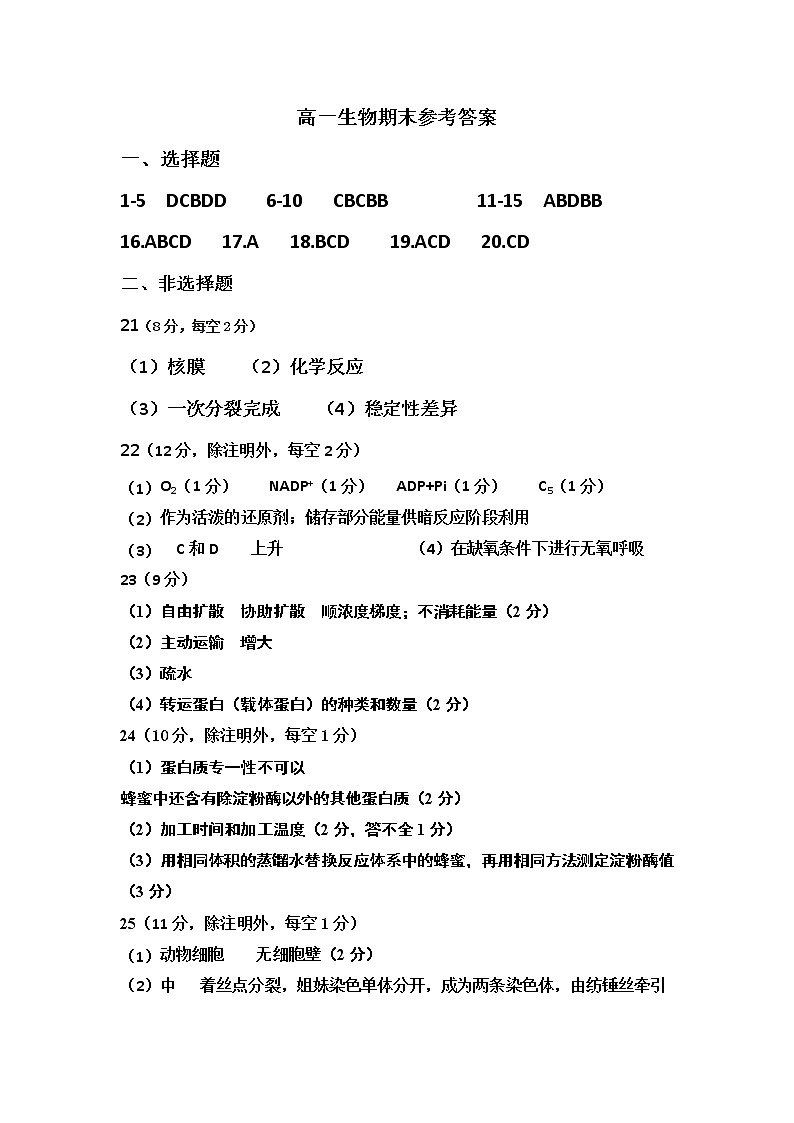 高一生物期末参考答案

一、选择题

1-5　DCBDD　　6-10　CBCBB　　11-15　ABDBB

16.ABCD　17.A　18.BCD　19.ACD　20.CD

二、非选择题

21（8分，每空2分）

（1）核膜　（2）化学反应

（3）一次分裂完成　（4）稳定性差异

22（12分，除注明外，每空2分）

（1）$O_2$（1分）　$NADP^+$（1分）　ADP+Pi（1分）　$C_5$（1分）

（2）作为活泼的还原剂；储存部分能量供暗反应阶段利用

（3）　C和D　上升　　（4）在缺氧条件下进行无氧呼吸

23（9分）

（1）自由扩散　协助扩散　顺浓度梯度；不消耗能量（2分）

（2）主动运输　增大

（3）疏水

（4）转运蛋白（载体蛋白）的种类和数量（2分）

24（10分，除注明外，每空1分）

（1）蛋白质专一性不可以

蜂蜜中还含有除淀粉酶以外的其他蛋白质（2分）

（2）加工时间和加工温度（2分，答不全1分）

（3）用相同体积的蒸馏水替换反应体系中的蜂蜜，再用相同方法测定淀粉酶值（3分）

25（11分，除注明外，每空1分）

（1）动物细胞　无细胞壁（2分）

（2）中　着丝点分裂，姐妹染色单体分开，成为两条染色体，由纺锤丝牵引